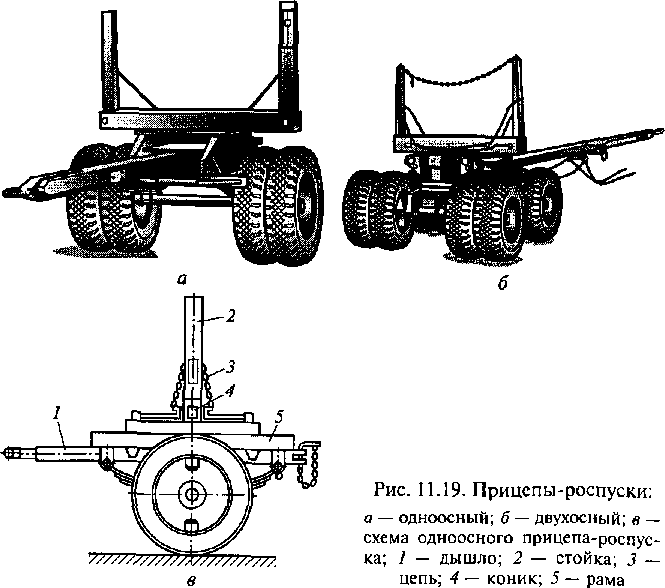 а

б

2

3

4

1

5

в

Рис. 11.19. Прицепы-роспуски:

а — одноосный; б — двухосный; в — схема одноосного прицепа-роспуска; 1 — дышло; 2 — стойка; 3 — цепь; 4 — коник; 5 — рама